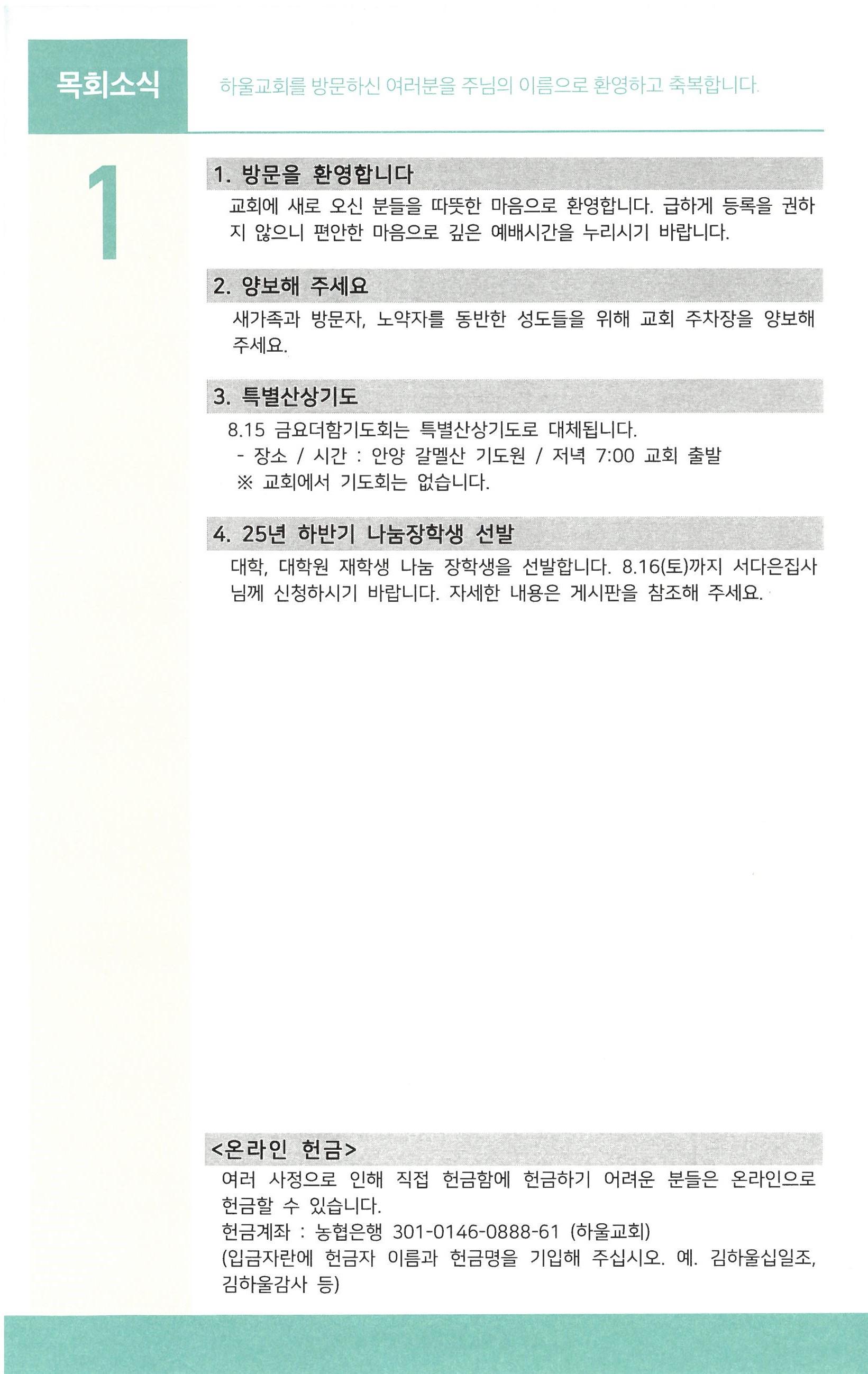 목회소식

하울교회를 방문하신 여러분을 주님의 이름으로 환영하고 축복합니다.

1

1. 방문을 환영합니다

교회에 새로 오신 분들을 따뜻한 마음으로 환영합니다. 급하게 등록을 권하지 않으니 편안한 마음으로 깊은 예배시간을 누리시기 바랍니다.

2. 양보해 주세요

새가족과 방문자, 노약자를 동반한 성도들을 위해 교회 주차장을 양보해 주세요.

3. 특별산상기도

8.15 금요더함기도회는 특별산상기도로 대체됩니다.
- 장소 / 시간 : 안양 갈멜산 기도원 / 저녁 7:00 교회 출발
※ 교회에서 기도회는 없습니다.

4. 25년 하반기 나눔장학생 선발

대학, 대학원 재학생 나눔 장학생을 선발합니다. 8.16(토)까지 서다은집사님께 신청하시기 바랍니다. 자세한 내용은 게시판을 참조해 주세요.

<온라인 헌금>

여러 사정으로 인해 직접 헌금함에 헌금하기 어려운 분들은 온라인으로 헌금할 수 있습니다.
헌금계좌 : 농협은행 301-0146-0888-61 (하울교회)
(입금자란에 헌금자 이름과 헌금명을 기입해 주십시오. 예. 김하울십일조, 김하울감사 등)